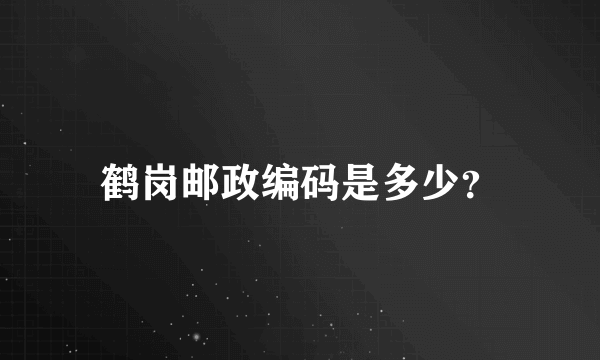 鹤岗邮政编码是多少?